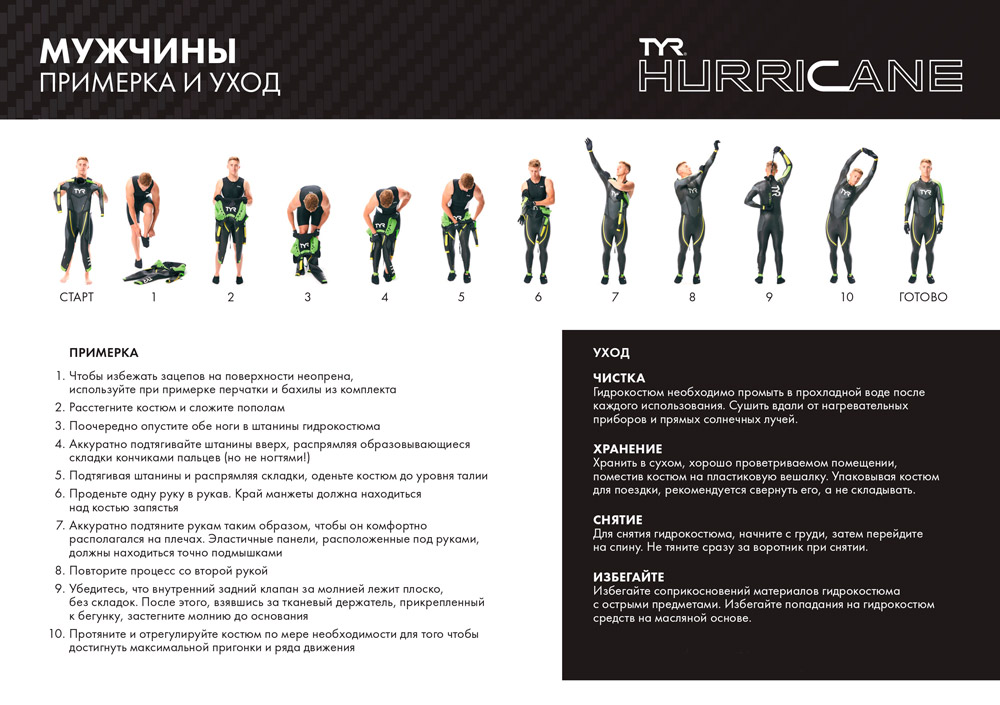 МУЖЧИНЫ
ПРИМЕРКА И УХОД

TYR
HURRICANE

СТАРТ 1 2 3 4 5 6 7 8 9 10 ГОТОВО

ПРИМЕРКА

1. Чтобы избежать зацепов на поверхности неопрена, используйте при примерке перчатки и бахилы из комплекта
2. Расстегните костюм и сложите пополам
3. Поочередно опустите обе ноги в штанины гидрокостюма
4. Аккуратно подтягивайте штанины вверх, распрямляя образовывающиеся складки кончиками пальцев (но не ногтями!)
5. Подтягивая штанины и распрямляя складки, оденьте костюм до уровня талии
6. Проденьте одну руку в рукав. Край манжеты должна находиться над костью запястья
7. Аккуратно подтяните рукам таким образом, чтобы он комфортно располагался на плечах. Эластичные панели, расположенные под руками, должны находиться точно подмышками
8. Повторите процесс со второй рукой
9. Убедитесь, что внутренний задний клапан за молнией лежит плоско, без складок. После этого, взявшись за тканевый держатель, прикрепленный к бегунку, застегните молнию до основания
10. Протяните и отрегулируйте костюм по мере необходимости для того чтобы достигнуть максимальной пригонки и ряда движения

УХОД

ЧИСТКА
Гидрокостюм необходимо промыть в прохладной воде после каждого использования. Сушить вдали от нагревательных приборов и прямых солнечных лучей.

ХРАНЕНИЕ
Хранить в сухом, хорошо проветриваемом помещении, поместив костюм на пластиковую вешалку. Упаковывая костюм для поездки, рекомендуется свернуть его, а не складывать.

СНЯТИЕ
Для снятия гидрокостюма, начните с груди, затем перейдите на спину. Не тяните сразу за воротник при снятии.

ИЗБЕГАЙТЕ
Избегайте соприкосновений материалов гидрокостюма с острыми предметами. Избегайте попадания на гидрокостюм средств на масляной основе.